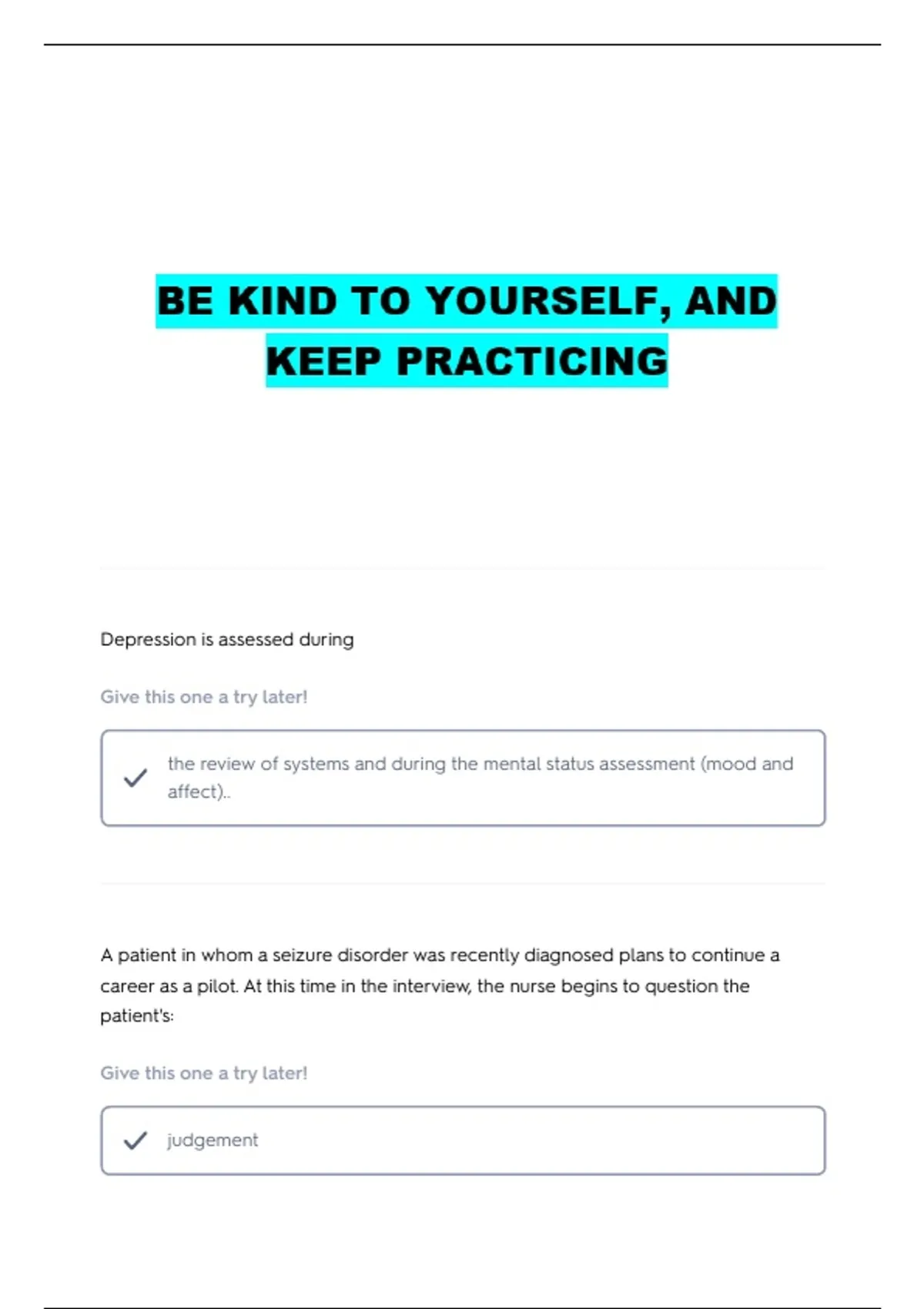 BE KIND TO YOURSELF, AND KEEP PRACTICING

Depression is assessed during

Give this one a try later!

the review of systems and during the mental status assessment (mood and affect)..

A patient in whom a seizure disorder was recently diagnosed plans to continue a career as a pilot. At this time in the interview, the nurse begins to question the patient's:

Give this one a try later!

judgement